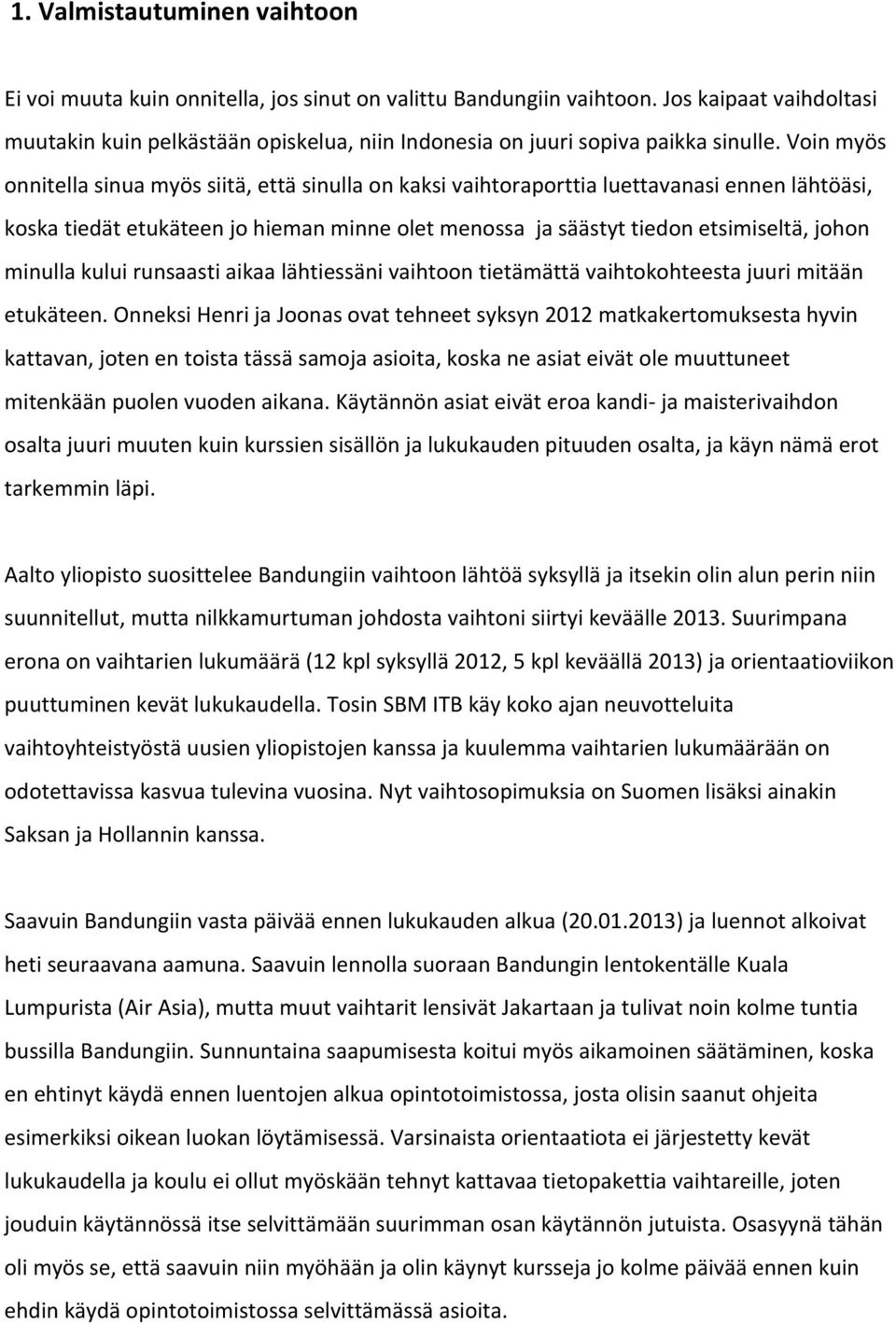 1. Valmistautuminen vaihtoon

Ei voi muuta kuin onnitella, jos sinut on valittu Bandungiin vaihtoon. Jos kaipaat vaihdoltasi muutakin kuin pelkästään opiskelua, niin Indonesia on juuri sopiva paikka sinulle. Voin myös onnitella sinua myös siitä, että sinulla on kaksi vaihtoraporttia luettavanasi ennen lähtöäsi, koska tiedät etukäteen jo hieman minne olet menossa ja säästyt tiedon etsimiseltä, johon minulla kului runsaasti aikaa lähtiessäni vaihtoon tietämättä vaihtokohteesta juuri mitään etukäteen. Onneksi Henri ja Joonas ovat tehneet syksyn 2012 matkakertomuksesta hyvin kattavan, joten en toista tässä samoja asioita, koska ne asiat eivät ole muuttuneet mitenkään puolen vuoden aikana. Käytännön asiat eivät eroa kandi- ja maisterivaihdon osalta juuri muuten kuin kurssien sisällön ja lukukauden pituuden osalta, ja käyn nämä erot tarkemmin läpi.

Aalto yliopisto suosittelee Bandungiin vaihtoon lähtöä syksyllä ja itsekin olin alun perin niin suunnitellut, mutta nilkkamurtuman johdosta vaihtoni siirtyi keväälle 2013. Suurimpana erona on vaihtarien lukumäärä (12 kpl syksyllä 2012, 5 kpl keväällä 2013) ja orientaatioviikon puuttuminen kevät lukukaudella. Tosin SBM ITB käy koko ajan neuvotteluita vaihtoyhteistyöstä uusien yliopistojen kanssa ja kuulemma vaihtarien lukumäärään on odotettavissa kasvua tulevina vuosina. Nyt vaihtosopimuksia on Suomen lisäksi ainakin Saksan ja Hollannin kanssa.

Saavuin Bandungiin vasta päivää ennen lukukauden alkua (20.01.2013) ja luennot alkoivat heti seuraavana aamuna. Saavuin lennolla suoraan Bandungin lentokentälle Kuala Lumpurista (Air Asia), mutta muut vaihtarit lensivät Jakartaan ja tulivat noin kolme tuntia bussilla Bandungiin. Sunnuntaina saapumisesta koitui myös aikamoinen säätäminen, koska en ehtinyt käydä ennen luentojen alkua opintotoimistossa, josta olisin saanut ohjeita esimerkiksi oikean luokan löytämisessä. Varsinaista orientaatiota ei järjestetty kevät lukukaudella ja koulu ei ollut myöskään tehnyt kattavaa tietopakettia vaihtareille, joten jouduin käytännössä itse selvittämään suurimman osan käytännön jutuista. Osasyynä tähän oli myös se, että saavuin niin myöhään ja olin käynyt kursseja jo kolme päivää ennen kuin ehdin käydä opintotoimistossa selvittämässä asioita.